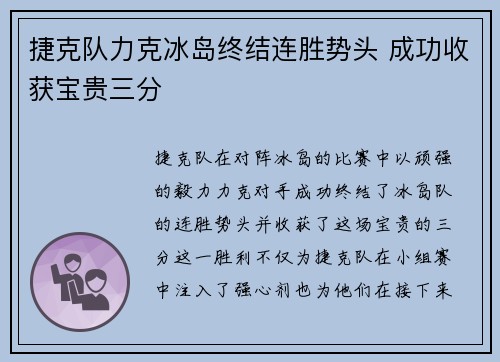 捷克队力克冰岛终结连胜势头 成功收获宝贵三分

捷克队在对阵冰岛的比赛中以顽强的毅力力克对手成功终结了冰岛队的连胜势头并收获了这场宝贵的三分这一胜利不仅为捷克队在小组赛中注入了强心剂也为他们在接下来